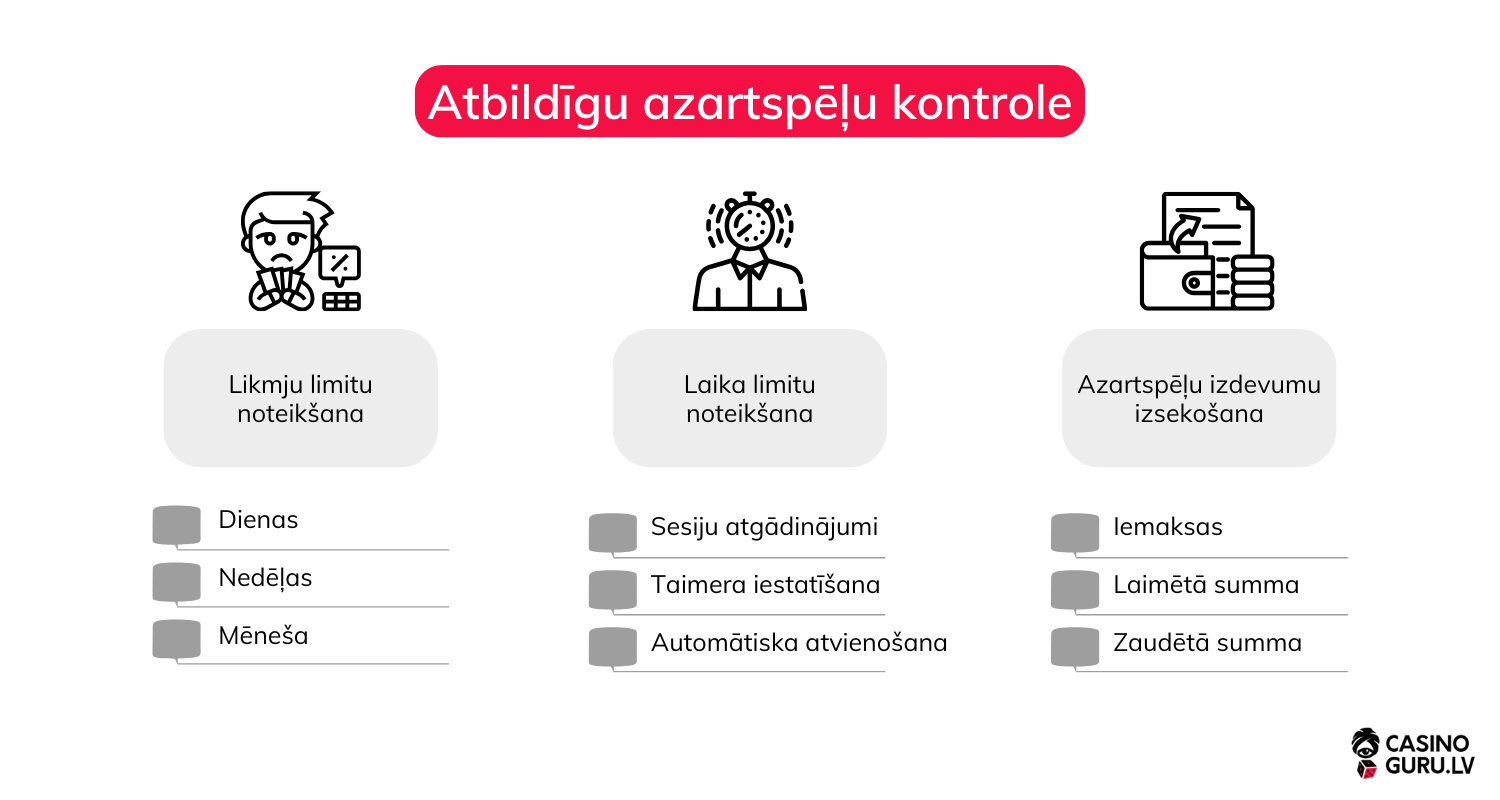 Atbildīgu azartspēļu kontrole

Likmju limitu noteikšana

Dienas

Nedēļas

Mēneša

Laika limitu noteikšana

Sesiju atgādinājumi

Taimera iestatīšana

Automātiska atvienošana

Azartspēļu izdevumu izsekošana

Iemaksas

Laimētā summa

Zaudētā summa

CASINO GURU.LV